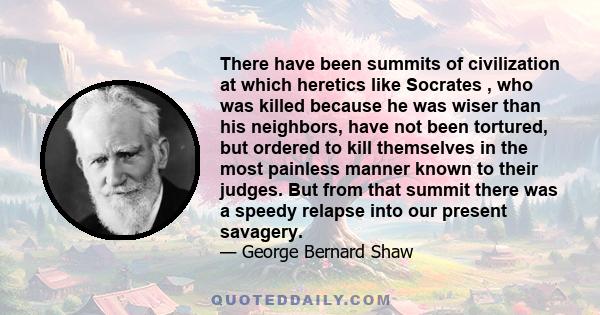 There have been summits of civilization at which heretics like Socrates , who was killed because he was wiser than his neighbors, have not been tortured, but ordered to kill themselves in the most painless manner known to their judges. But from that summit there was a speedy relapse into our present savagery.
— George Bernard Shaw

QUOTEDDAILY.COM